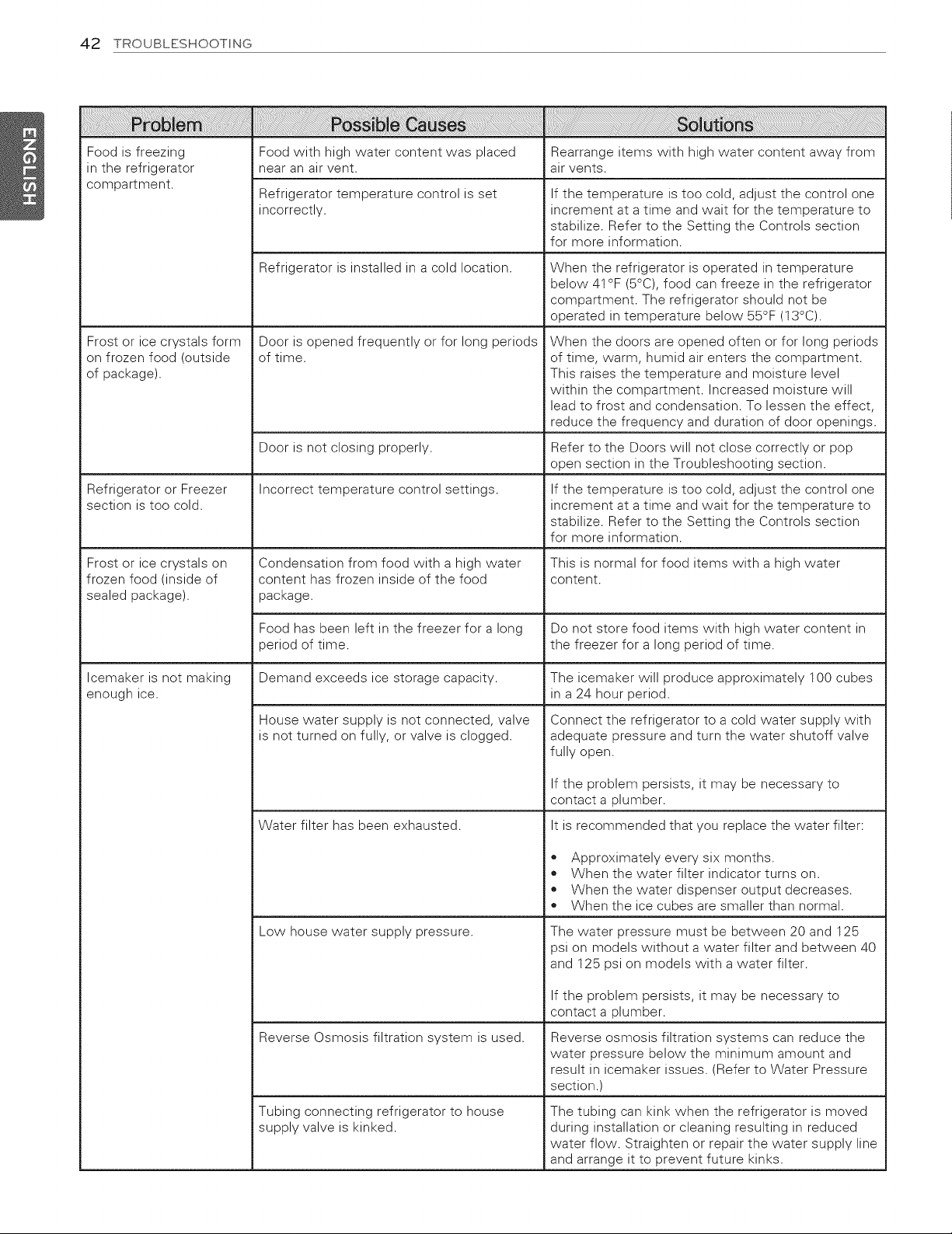 42 TROUBLESHOOTING

ENGLISH

| Problem | Possible Causes | Solutions |
|---|---|---|
| Food is freezing in the refrigerator compartment. | Food with high water content was placed near an air vent. | Rearrange items with high water content away from air vents. |
| | Refrigerator temperature control is set incorrectly. | If the temperature is too cold, adjust the control one increment at a time and wait for the temperature to stabilize. Refer to the Setting the Controls section for more information. |
| | Refrigerator is installed in a cold location. | When the refrigerator is operated in temperature below 41°F (5°C), food can freeze in the refrigerator compartment. The refrigerator should not be operated in temperature below 55°F (13°C). |
| Frost or ice crystals form on frozen food (outside of package). | Door is opened frequently or for long periods of time. | When the doors are opened often or for long periods of time, warm, humid air enters the compartment. This raises the temperature and moisture level within the compartment. Increased moisture will lead to frost and condensation. To lessen the effect, reduce the frequency and duration of door openings. |
| | Door is not closing properly. | Refer to the Doors will not close correctly or pop open section in the Troubleshooting section. |
| Refrigerator or Freezer section is too cold. | Incorrect temperature control settings. | If the temperature is too cold, adjust the control one increment at a time and wait for the temperature to stabilize. Refer to the Setting the Controls section for more information. |
| Frost or ice crystals on frozen food (inside of sealed package). | Condensation from food with a high water content has frozen inside of the food package. | This is normal for food items with a high water content. |
| | Food has been left in the freezer for a long period of time. | Do not store food items with high water content in the freezer for a long period of time. |
| Icemaker is not making enough ice. | Demand exceeds ice storage capacity. | The icemaker will produce approximately 100 cubes in a 24 hour period. |
| | House water supply is not connected, valve is not turned on fully, or valve is clogged. | Connect the refrigerator to a cold water supply with adequate pressure and turn the water shutoff valve fully open. If the problem persists, it may be necessary to contact a plumber. |
| | Water filter has been exhausted. | It is recommended that you replace the water filter: • Approximately every six months. • When the water filter indicator turns on. • When the water dispenser output decreases. • When the ice cubes are smaller than normal. |
| | Low house water supply pressure. | The water pressure must be between 20 and 125 psi on models without a water filter and between 40 and 125 psi on models with a water filter. If the problem persists, it may be necessary to contact a plumber. |
| | Reverse Osmosis filtration system is used. | Reverse osmosis filtration systems can reduce the water pressure below the minimum amount and result in icemaker issues. (Refer to Water Pressure section.) |
| | Tubing connecting refrigerator to house supply valve is kinked. | The tubing can kink when the refrigerator is moved during installation or cleaning resulting in reduced water flow. Straighten or repair the water supply line and arrange it to prevent future kinks. |